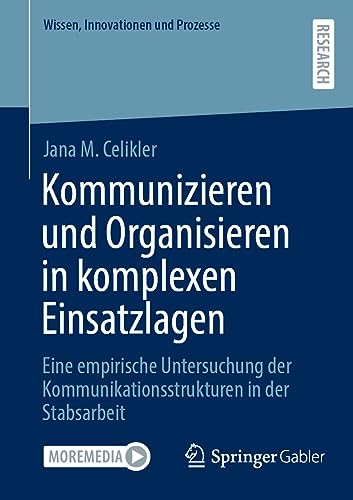 Wissen, Innovationen und Prozesse

RESEARCH

Jana M. Celikler

Kommunizieren und Organisieren in komplexen Einsatzlagen

Eine empirische Untersuchung der Kommunikationsstrukturen in der Stabsarbeit

MOREMEDIA

Springer Gabler